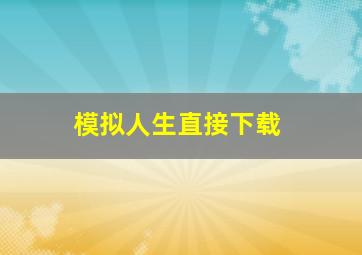 模拟人生直接下载